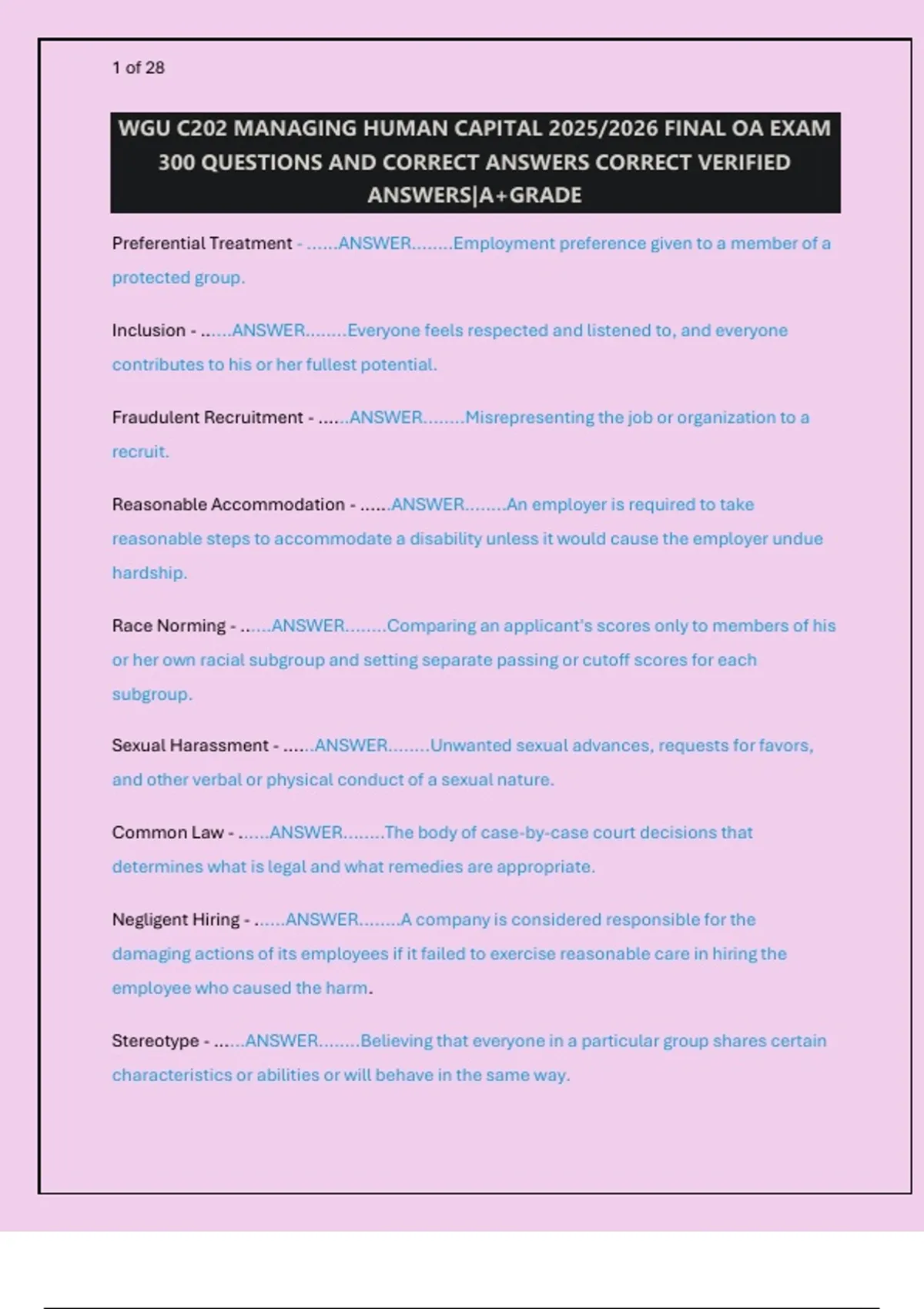 1 of 28

WGU C202 MANAGING HUMAN CAPITAL 2025/2026 FINAL OA EXAM 300 QUESTIONS AND CORRECT ANSWERS CORRECT VERIFIED ANSWERS|A+GRADE

Preferential Treatment - ......ANSWER........Employment preference given to a member of a protected group.

Inclusion - ......ANSWER........Everyone feels respected and listened to, and everyone contributes to his or her fullest potential.

Fraudulent Recruitment - ......ANSWER........Misrepresenting the job or organization to a recruit.

Reasonable Accommodation - ......ANSWER........An employer is required to take reasonable steps to accommodate a disability unless it would cause the employer undue hardship.

Race Norming - ......ANSWER........Comparing an applicant's scores only to members of his or her own racial subgroup and setting separate passing or cutoff scores for each subgroup.

Sexual Harassment - ......ANSWER........Unwanted sexual advances, requests for favors, and other verbal or physical conduct of a sexual nature.

Common Law - ......ANSWER........The body of case-by-case court decisions that determines what is legal and what remedies are appropriate.

Negligent Hiring - ......ANSWER........A company is considered responsible for the damaging actions of its employees if it failed to exercise reasonable care in hiring the employee who caused the harm.

Stereotype - ......ANSWER........Believing that everyone in a particular group shares certain characteristics or abilities or will behave in the same way.